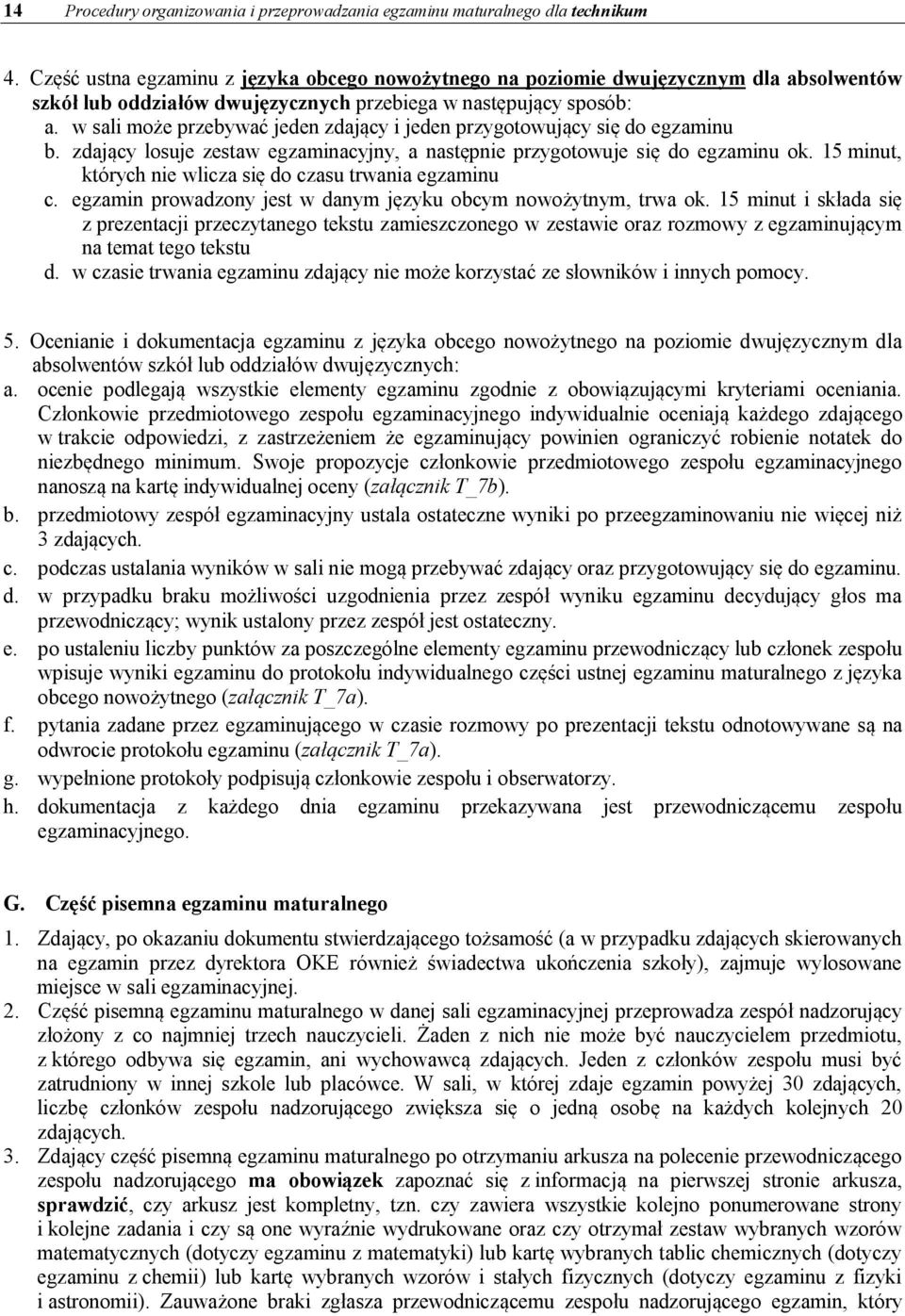 14 Procedury organizowania i przeprowadzania egzaminu maturalnego dla technikum

4. Część ustna egzaminu z języka obcego nowożytnego na poziomie dwujęzycznym dla absolwentów szkół lub oddziałów dwujęzycznych przebiega w następujący sposób:
a. w sali może przebywać jeden zdający i jeden przygotowujący się do egzaminu
b. zdający losuje zestaw egzaminacyjny, a następnie przygotowuje się do egzaminu ok. 15 minut, których nie wlicza się do czasu trwania egzaminu
c. egzamin prowadzony jest w danym języku obcym nowożytnym, trwa ok. 15 minut i składa się z prezentacji przeczytanego tekstu zamieszczonego w zestawie oraz rozmowy z egzaminującym na temat tego tekstu
d. w czasie trwania egzaminu zdający nie może korzystać ze słowników i innych pomocy.

5. Ocenianie i dokumentacja egzaminu z języka obcego nowożytnego na poziomie dwujęzycznym dla absolwentów szkół lub oddziałów dwujęzycznych:
a. ocenie podlegają wszystkie elementy egzaminu zgodnie z obowiązującymi kryteriami oceniania. Członkowie przedmiotowego zespołu egzaminacyjnego indywidualnie oceniają każdego zdającego w trakcie odpowiedzi, z zastrzeżeniem że egzaminujący powinien ograniczyć robienie notatek do niezbędnego minimum. Swoje propozycje członkowie przedmiotowego zespołu egzaminacyjnego nanoszą na kartę indywidualnej oceny (załącznik T_7b).
b. przedmiotowy zespół egzaminacyjny ustala ostateczne wyniki po przeegzaminowaniu nie więcej niż 3 zdających.
c. podczas ustalania wyników w sali nie mogą przebywać zdający oraz przygotowujący się do egzaminu.
d. w przypadku braku możliwości uzgodnienia przez zespół wyniku egzaminu decydujący głos ma przewodniczący; wynik ustalony przez zespół jest ostateczny.
e. po ustaleniu liczby punktów za poszczególne elementy egzaminu przewodniczący lub członek zespołu wpisuje wyniki egzaminu do protokołu indywidualnego części ustnej egzaminu maturalnego z języka obcego nowożytnego (załącznik T_7a).
f. pytania zadane przez egzaminującego w czasie rozmowy po prezentacji tekstu odnotowywane są na odwrocie protokołu egzaminu (załącznik T_7a).
g. wypełnione protokoły podpisują członkowie zespołu i obserwatorzy.
h. dokumentacja z każdego dnia egzaminu przekazywana jest przewodniczącemu zespołu egzaminacyjnego.

G. Część pisemna egzaminu maturalnego

1. Zdający, po okazaniu dokumentu stwierdzającego tożsamość (a w przypadku zdających skierowanych na egzamin przez dyrektora OKE również świadectwa ukończenia szkoły), zajmuje wylosowane miejsce w sali egzaminacyjnej.
2. Część pisemną egzaminu maturalnego w danej sali egzaminacyjnej przeprowadza zespół nadzorujący złożony z co najmniej trzech nauczycieli. Żaden z nich nie może być nauczycielem przedmiotu, z którego odbywa się egzamin, ani wychowawcą zdających. Jeden z członków zespołu musi być zatrudniony w innej szkole lub placówce. W sali, w której zdaje egzamin powyżej 30 zdających, liczbę członków zespołu nadzorującego zwiększa się o jedną osobę na każdych kolejnych 20 zdających.
3. Zdający część pisemną egzaminu maturalnego po otrzymaniu arkusza na polecenie przewodniczącego zespołu nadzorującego ma obowiązek zapoznać się z informacją na pierwszej stronie arkusza, sprawdzić, czy arkusz jest kompletny, tzn. czy zawiera wszystkie kolejno ponumerowane strony i kolejne zadania i czy są one wyraźnie wydrukowane oraz czy otrzymał zestaw wybranych wzorów matematycznych (dotyczy egzaminu z matematyki) lub kartę wybranych tablic chemicznych (dotyczy egzaminu z chemii) lub kartę wybranych wzorów i stałych fizycznych (dotyczy egzaminu z fizyki i astronomii). Zauważone braki zgłasza przewodniczącemu zespołu nadzorującego egzamin, który